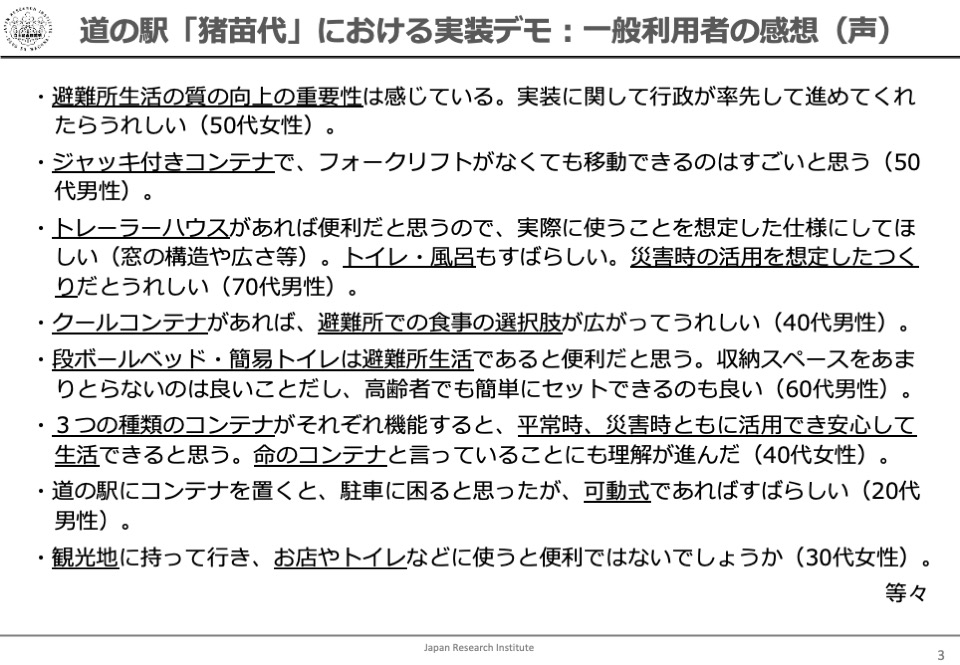 道の駅「猪苗代」における実装デモ：一般利用者の感想（声）

・避難所生活の質の向上の重要性は感じている。実装に関して行政が率先して進めてくれたらうれしい（50代女性）。

・ジャッキ付きコンテナで、フォークリフトがなくても移動できるのはすごいと思う（50代男性）。

・トレーラーハウスがあれば便利だと思うので、実際に使うことを想定した仕様にしてほしい（窓の構造や広さ等）。トイレ・風呂もすばらしい。災害時の活用を想定したつくりだとうれしい（70代男性）。

・クールコンテナがあれば、避難所での食事の選択肢が広がってうれしい（40代男性）。

・段ボールベッド・簡易トイレは避難所生活であると便利だと思う。収納スペースをあまりとらないのは良いことだし、高齢者でも簡単にセットできるのも良い（60代男性）。

・３つの種類のコンテナがそれぞれ機能すると、平常時、災害時ともに活用でき安心して生活できると思う。命のコンテナと言っていることにも理解が進んだ（40代女性）。

・道の駅にコンテナを置くと、駐車に困ると思ったが、可動式であればすばらしい（20代男性）。

・観光地に持って行き、お店やトイレなどに使うと便利ではないでしょうか（30代女性）。

等々

Japan Research Institute

3